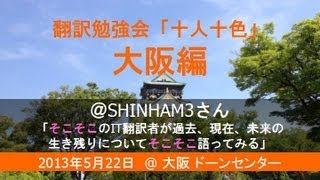 翻訳勉強会「十人十色」
大阪編

@SHINHAM3さん
「そこそこのIT翻訳者が過去、現在、未来の生き残りについてそこそこ語ってみる」

2013年5月22日 @ 大阪 ドーンセンター